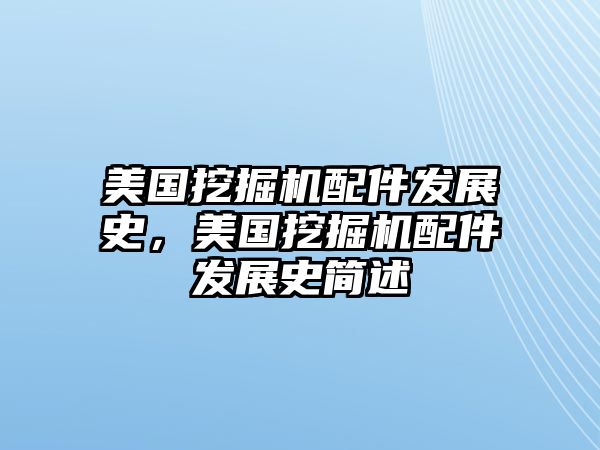 美国挖掘机配件发展史，美国挖掘机配件发展史简述